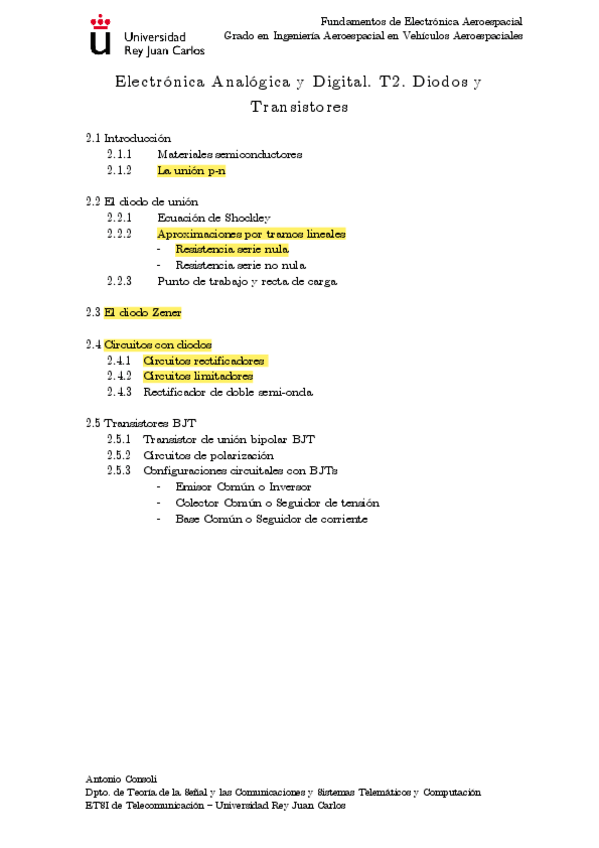 Universidad Rey Juan Carlos

Fundamentos de Electrónica Aeroespacial
Grado en Ingeniería Aeroespacial en Vehículos Aeroespaciales

Electrónica Analógica y Digital. T2. Diodos y Transistores

2.1 Introducción
2.1.1 Materiales semiconductores
2.1.2 La unión p-n

2.2 El diodo de unión
2.2.1 Ecuación de Shockley
2.2.2 Aproximaciones por tramos lineales
- Resistencia serie nula
- Resistencia serie no nula
2.2.3 Punto de trabajo y recta de carga

2.3 El diodo Zener

2.4 Circuitos con diodos
2.4.1 Circuitos rectificadores
2.4.2 Circuitos limitadores
2.4.3 Rectificador de doble semi-onda

2.5 Transistores BJT
2.5.1 Transistor de unión bipolar BJT
2.5.2 Circuitos de polarización
2.5.3 Configuraciones circuitales con BJTs
- Emisor Común o Inversor
- Colector Común o Seguidor de tensión
- Base Común o Seguidor de corriente

Antonio Consoli
Dpto. de Teoría de la Señal y las Comunicaciones y Sistemas Telemáticos y Computación
ETSI de Telecomunicación – Universidad Rey Juan Carlos